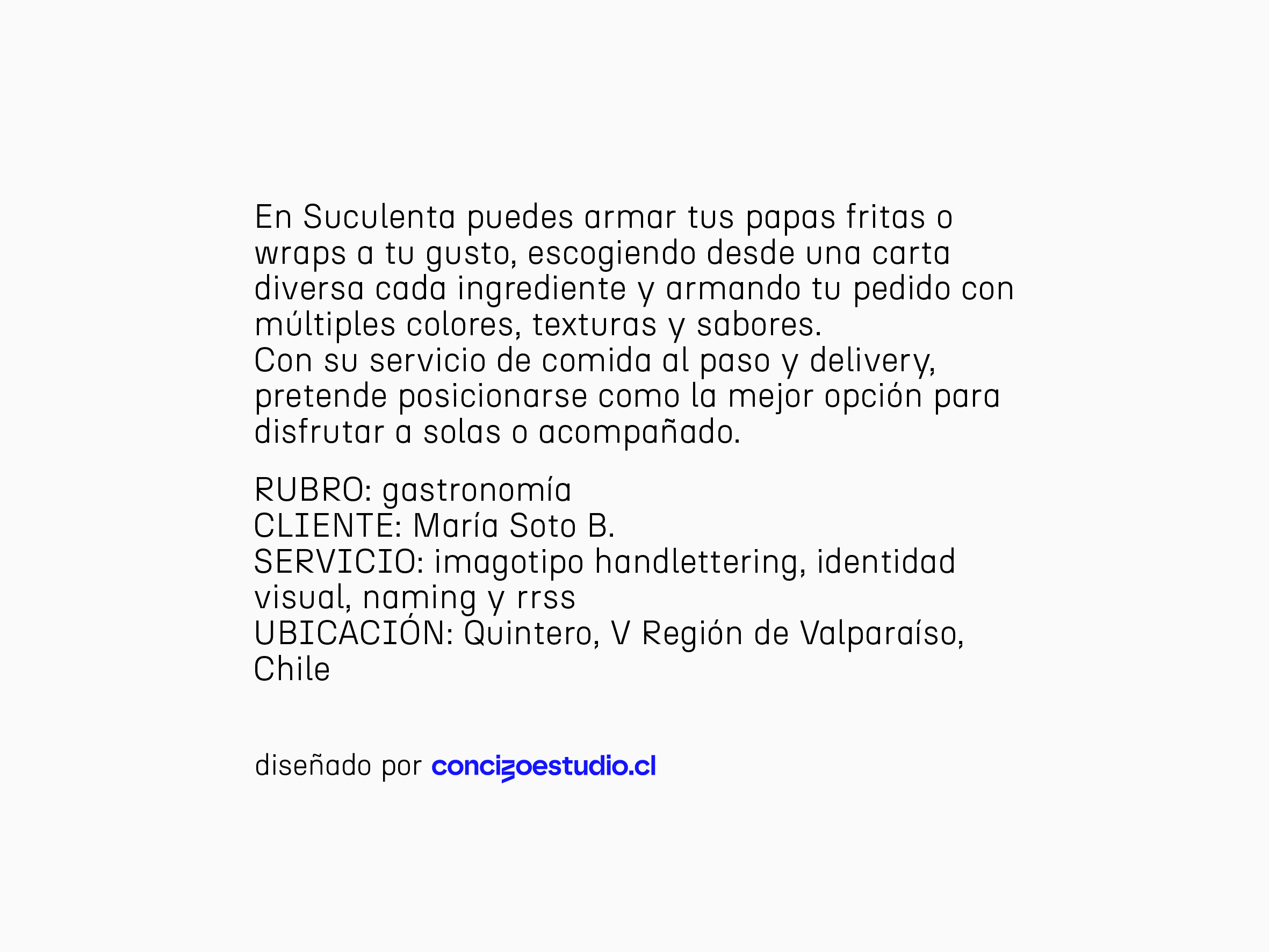 En Suculenta puedes armar tus papas fritas o wraps a tu gusto, escogiendo desde una carta diversa cada ingrediente y armando tu pedido con múltiples colores, texturas y sabores.

Con su servicio de comida al paso y delivery, pretende posicionarse como la mejor opción para disfrutar a solas o acompañado.

RUBRO: gastronomía
CLIENTE: María Soto B.
SERVICIO: imagotipo handlettering, identidad visual, naming y rrss
UBICACIÓN: Quintero, V Región de Valparaíso, Chile

diseñado por concizoestudio.cl